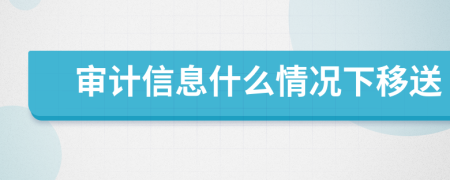 审计信息什么情况下移送